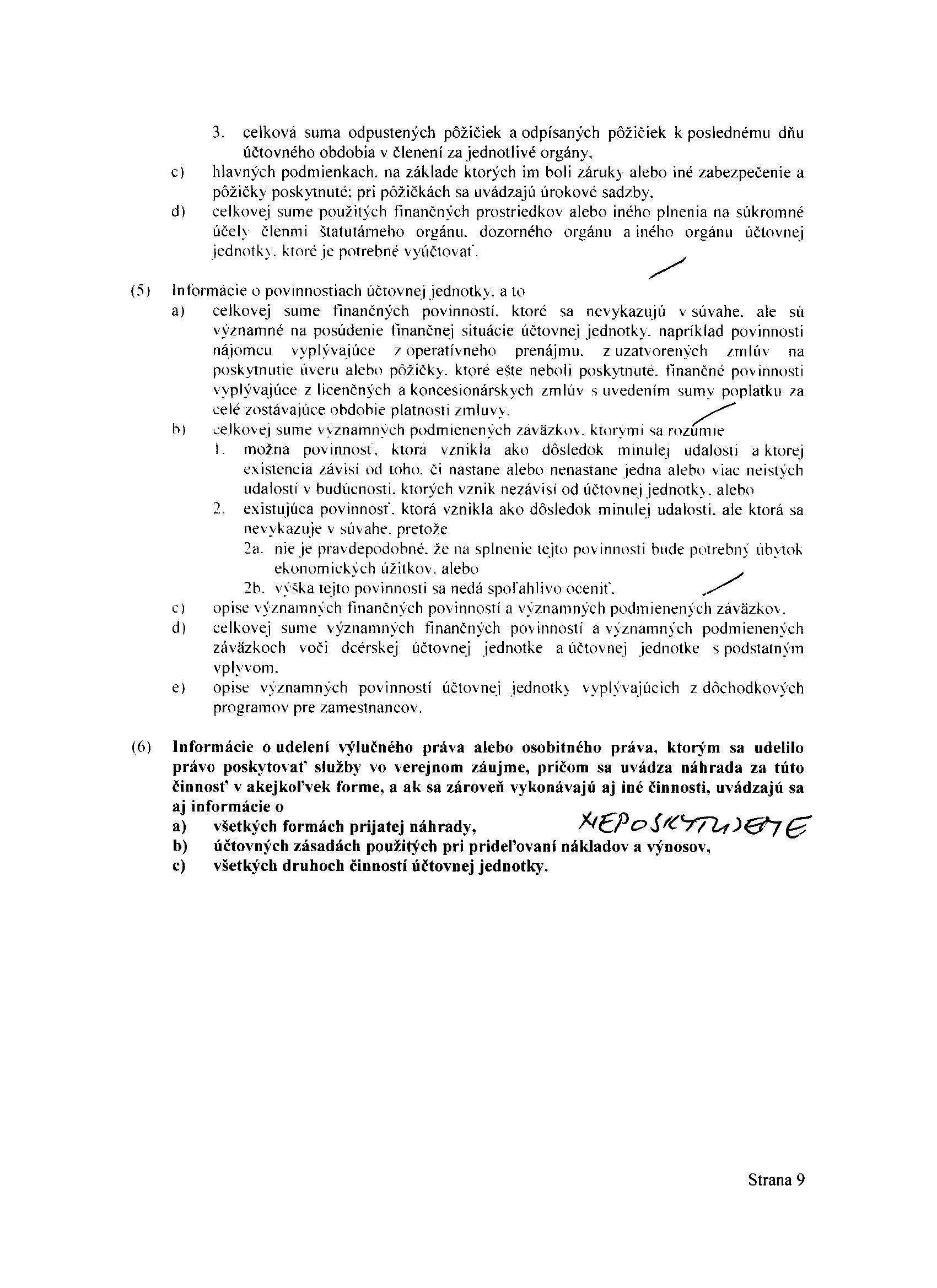 3. celková suma odpustených pôžičiek a odpísaných pôžičiek k poslednému dňu účtovného obdobia v členení za jednotlivé orgány,

c) hlavných podmienkach, na základe ktorých im boli záruky alebo iné zabezpečenie a pôžičky poskytnuté; pri pôžičkách sa uvádzajú úrokové sadzby,

d) celkovej sume použitých finančných prostriedkov alebo iného plnenia na súkromné účely členmi štatutárneho orgánu, dozorného orgánu a iného orgánu účtovnej jednotky, ktoré je potrebné vyúčtovať.

(5) Informácie o povinnostiach účtovnej jednotky, a to

a) celkovej sume finančných povinností, ktoré sa nevykazujú v súvahe, ale sú významné na posúdenie finančnej situácie účtovnej jednotky, napríklad povinnosti nájomcu vyplývajúce z operatívneho prenájmu, z uzatvorených zmlúv na poskytnutie úveru alebo pôžičky, ktoré ešte neboli poskytnuté, finančné povinnosti vyplývajúce z licenčných a koncesionárskych zmlúv s uvedením sumy poplatku za celé zostávajúce obdobie platnosti zmluvy,

b) celkovej sume významných podmienených záväzkov, ktorými sa rozumie

1. možná povinnosť, ktorá vznikla ako dôsledok minulej udalosti a ktorej existencia závisí od toho, či nastane alebo nenastane jedna alebo viac neistých udalostí v budúcnosti, ktorých vznik nezávisí od účtovnej jednotky, alebo

2. existujúca povinnosť, ktorá vznikla ako dôsledok minulej udalosti, ale ktorá sa nevykazuje v súvahe, pretože

2a. nie je pravdepodobné, že na splnenie tejto povinnosti bude potrebný úbytok ekonomických úžitkov, alebo

2b. výška tejto povinnosti sa nedá spoľahlivo oceniť,

c) opise významných finančných povinností a významných podmienených záväzkov,

d) celkovej sume významných finančných povinností a významných podmienených záväzkoch voči dcérskej účtovnej jednotke a účtovnej jednotke s podstatným vplyvom,

e) opise významných povinností účtovnej jednotky vyplývajúcich z dôchodkových programov pre zamestnancov.

(6) Informácie o udelení výlučného práva alebo osobitného práva, ktorým sa udelilo právo poskytovať služby vo verejnom záujme, pričom sa uvádza náhrada za túto činnosť v akejkoľvek forme, a ak sa zároveň vykonávajú aj iné činnosti, uvádzajú sa aj informácie o

a) všetkých formách prijatej náhrady, NEPOSKYTUJEME

b) účtovných zásadách použitých pri prideľovaní nákladov a výnosov,

c) všetkých druhoch činností účtovnej jednotky.

Strana 9